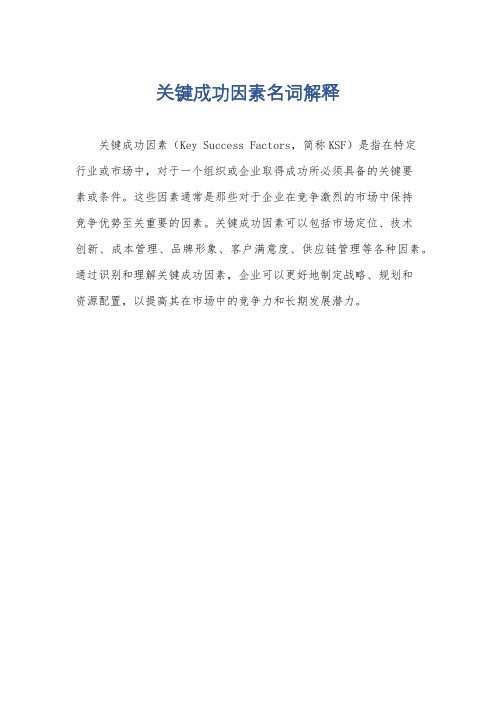 关键成功因素名词解释

关键成功因素（Key Success Factors，简称KSF）是指在特定行业或市场中，对于一个组织或企业取得成功所必须具备的关键要素或条件。这些因素通常是那些对于企业在竞争激烈的市场中保持竞争优势至关重要的因素。关键成功因素可以包括市场定位、技术创新、成本管理、品牌形象、客户满意度、供应链管理等各种因素。通过识别和理解关键成功因素，企业可以更好地制定战略、规划和资源配置，以提高其在市场中的竞争力和长期发展潜力。